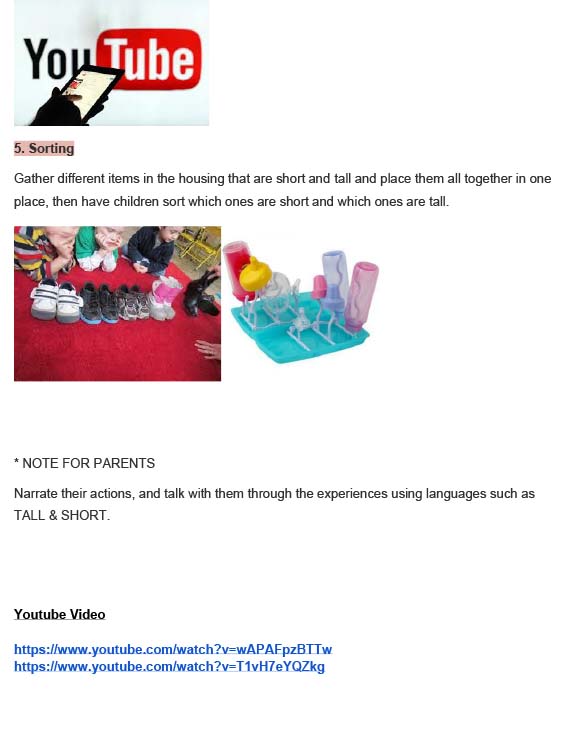 YouTube

5. Sorting

Gather different items in the housing that are short and tall and place them all together in one place, then have children sort which ones are short and which ones are tall.

* NOTE FOR PARENTS

Narrate their actions, and talk with them through the experiences using languages such as TALL & SHORT.

Youtube Video

https://www.youtube.com/watch?v=wAPAFpzBTTw
https://www.youtube.com/watch?v=T1vH7eYQZkg